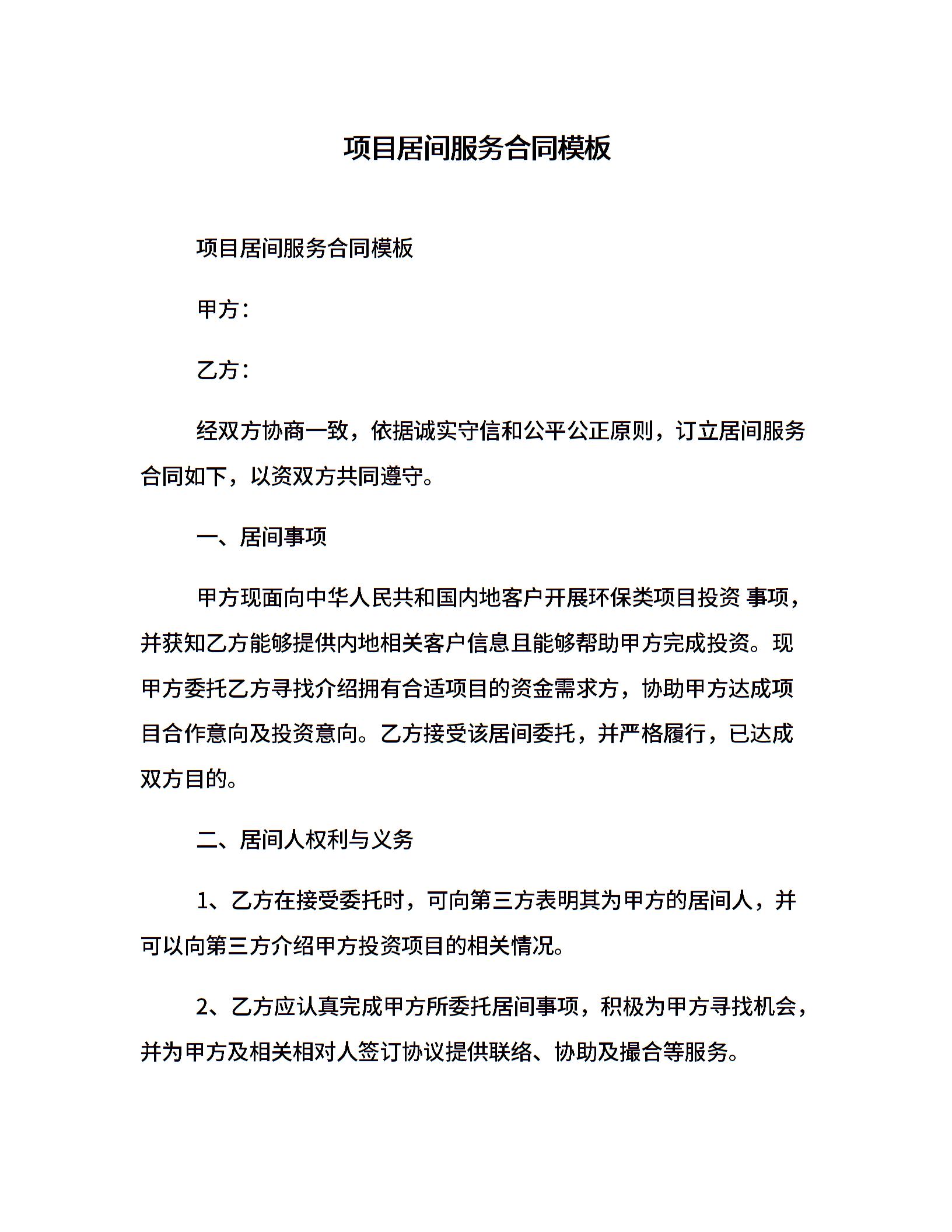 项目居间服务合同模板

项目居间服务合同模板

甲方：

乙方：

经双方协商一致，依据诚实守信和公平公正原则，订立居间服务合同如下，以资双方共同遵守。

一、居间事项

甲方现面向中华人民共和国内地客户开展环保类项目投资 事项，并获知乙方能够提供内地相关客户信息且能够帮助甲方完成投资。现甲方委托乙方寻找介绍拥有合适项目的资金需求方，协助甲方达成项目合作意向及投资意向。乙方接受该居间委托，并严格履行，已达成双方目的。

二、居间人权利与义务

1、乙方在接受委托时，可向第三方表明其为甲方的居间人，并可以向第三方介绍甲方投资项目的相关情况。

2、乙方应认真完成甲方所委托居间事项，积极为甲方寻找机会，并为甲方及相关相对人签订协议提供联络、协助及撮合等服务。